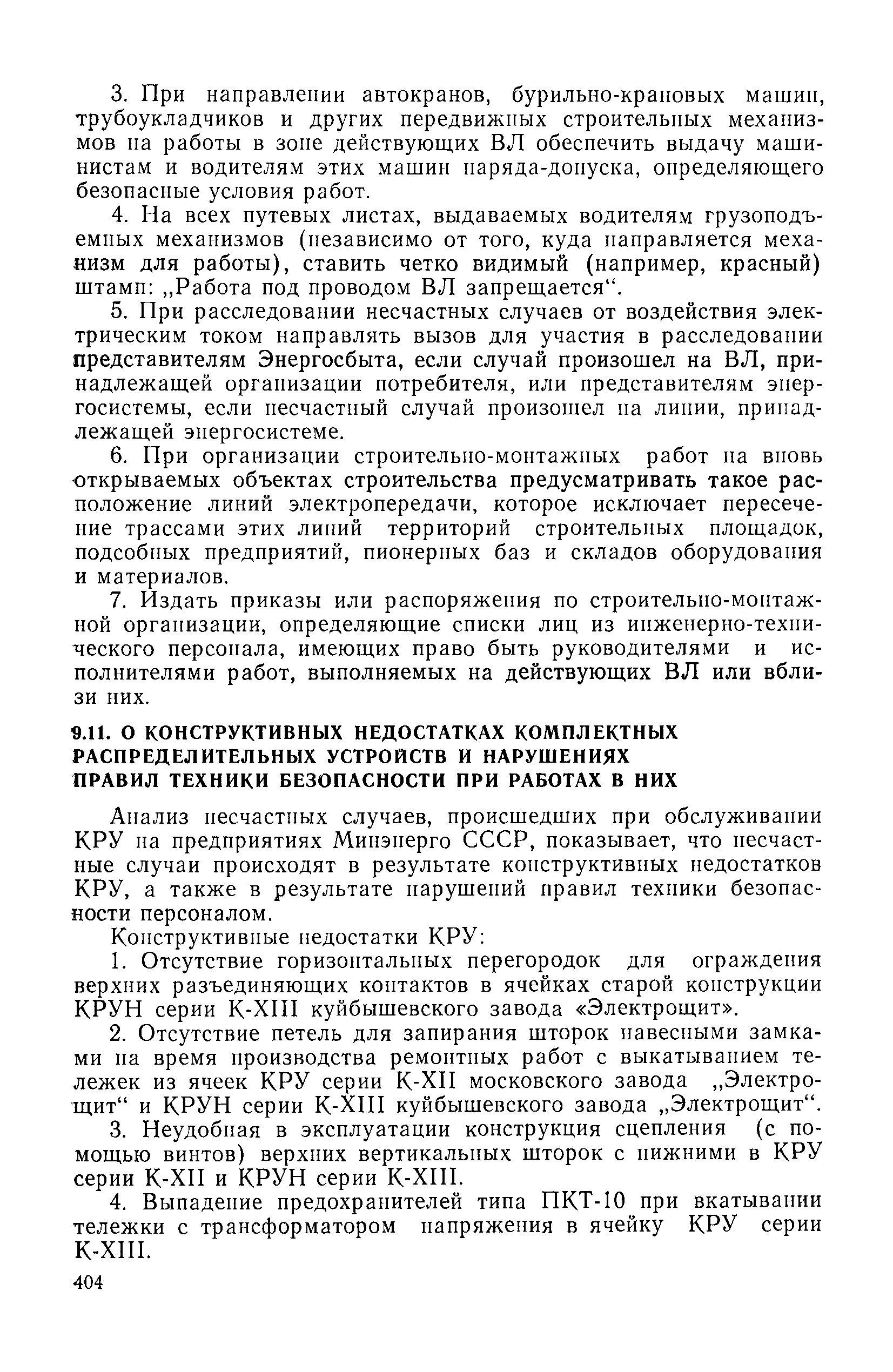 3. При направлении автокранов, бурильно-крановых машин, трубоукладчиков и других передвижных строительных механизмов на работы в зоне действующих ВЛ обеспечить выдачу машинистам и водителям этих машин наряда-допуска, определяющего безопасные условия работ.

4. На всех путевых листах, выдаваемых водителям грузоподъемных механизмов (независимо от того, куда направляется механизм для работы), ставить четко видимый (например, красный) штамп: „Работа под проводом ВЛ запрещается“.

5. При расследовании несчастных случаев от воздействия электрическим током направлять вызов для участия в расследовании представителям Энергосбыта, если случай произошел на ВЛ, принадлежащей организации потребителя, или представителям энергосистемы, если несчастный случай произошел на линии, принадлежащей энергосистеме.

6. При организации строительно-монтажных работ на вновь открываемых объектах строительства предусматривать такое расположение линий электропередачи, которое исключает пересечение трассами этих линий территорий строительных площадок, подсобных предприятий, пионерных баз и складов оборудования и материалов.

7. Издать приказы или распоряжения по строительно-монтажной организации, определяющие списки лиц из инженерно-технического персонала, имеющих право быть руководителями и исполнителями работ, выполняемых на действующих ВЛ или вблизи них.

9.11. О КОНСТРУКТИВНЫХ НЕДОСТАТКАХ КОМПЛЕКТНЫХ РАСПРЕДЕЛИТЕЛЬНЫХ УСТРОЙСТВ И НАРУШЕНИЯХ ПРАВИЛ ТЕХНИКИ БЕЗОПАСНОСТИ ПРИ РАБОТАХ В НИХ

Анализ несчастных случаев, происшедших при обслуживании КРУ на предприятиях Минэнерго СССР, показывает, что несчастные случаи происходят в результате конструктивных недостатков КРУ, а также в результате нарушений правил техники безопасности персоналом.

Конструктивные недостатки КРУ:

1. Отсутствие горизонтальных перегородок для ограждения верхних разъединяющих контактов в ячейках старой конструкции КРУН серии К-XIII куйбышевского завода «Электрощит».

2. Отсутствие петель для запирания шторок навесными замками на время производства ремонтных работ с выкатыванием тележек из ячеек КРУ серии К-XII московского завода „Электрощит“ и КРУН серии К-XIII куйбышевского завода „Электрощит“.

3. Неудобная в эксплуатации конструкция сцепления (с помощью винтов) верхних вертикальных шторок с нижними в КРУ серии К-XII и КРУН серии К-XIII.

4. Выпадение предохранителей типа ПКТ-10 при вкатывании тележки с трансформатором напряжения в ячейку КРУ серии К-XIII.

404